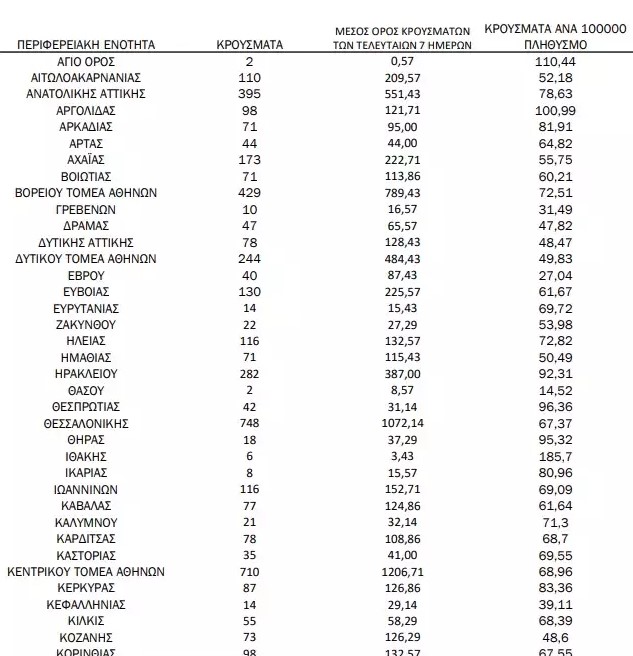 | ΠΕΡΙΦΕΡΕΙΑΚΗ ΕΝΟΤΗΤΑ | ΚΡΟΥΣΜΑΤΑ | ΜΕΣΟΣ ΟΡΟΣ ΚΡΟΥΣΜΑΤΩΝ ΤΩΝ ΤΕΛΕΥΤΑΙΩΝ 7 ΗΜΕΡΩΝ | ΚΡΟΥΣΜΑΤΑ ΑΝΑ 100000 ΠΛΗΘΥΣΜΟ |
|---|---|---|---|
| ΑΓΙΟ ΟΡΟΣ | 2 | 0,57 | 110,44 |
| ΑΙΤΩΛΟΑΚΑΡΝΑΝΙΑΣ | 110 | 209,57 | 52,18 |
| ΑΝΑΤΟΛΙΚΗΣ ΑΤΤΙΚΗΣ | 395 | 551,43 | 78,63 |
| ΑΡΓΟΛΙΔΑΣ | 98 | 121,71 | 100,99 |
| ΑΡΚΑΔΙΑΣ | 71 | 95,00 | 81,91 |
| ΑΡΤΑΣ | 44 | 44,00 | 64,82 |
| ΑΧΑΪΑΣ | 173 | 222,71 | 55,75 |
| ΒΟΙΩΤΙΑΣ | 71 | 113,86 | 60,21 |
| ΒΟΡΕΙΟΥ ΤΟΜΕΑ ΑΘΗΝΩΝ | 429 | 789,43 | 72,51 |
| ΓΡΕΒΕΝΩΝ | 10 | 16,57 | 31,49 |
| ΔΡΑΜΑΣ | 47 | 65,57 | 47,82 |
| ΔΥΤΙΚΗΣ ΑΤΤΙΚΗΣ | 78 | 128,43 | 48,47 |
| ΔΥΤΙΚΟΥ ΤΟΜΕΑ ΑΘΗΝΩΝ | 244 | 484,43 | 49,83 |
| ΕΒΡΟΥ | 40 | 87,43 | 27,04 |
| ΕΥΒΟΙΑΣ | 130 | 225,57 | 61,67 |
| ΕΥΡΥΤΑΝΙΑΣ | 14 | 15,43 | 69,72 |
| ΖΑΚΥΝΘΟΥ | 22 | 27,29 | 53,98 |
| ΗΛΕΙΑΣ | 116 | 132,57 | 72,82 |
| ΗΜΑΘΙΑΣ | 71 | 115,43 | 50,49 |
| ΗΡΑΚΛΕΙΟΥ | 282 | 387,00 | 92,31 |
| ΘΑΣΟΥ | 2 | 8,57 | 14,52 |
| ΘΕΣΠΡΩΤΙΑΣ | 42 | 31,14 | 96,36 |
| ΘΕΣΣΑΛΟΝΙΚΗΣ | 748 | 1072,14 | 67,37 |
| ΘΗΡΑΣ | 18 | 37,29 | 95,32 |
| ΙΘΑΚΗΣ | 6 | 3,43 | 185,7 |
| ΙΚΑΡΙΑΣ | 8 | 15,57 | 80,96 |
| ΙΩΑΝΝΙΝΩΝ | 116 | 152,71 | 69,09 |
| ΚΑΒΑΛΑΣ | 77 | 124,86 | 61,64 |
| ΚΑΛΥΜΝΟΥ | 21 | 32,14 | 71,3 |
| ΚΑΡΔΙΤΣΑΣ | 78 | 108,86 | 68,7 |
| ΚΑΣΤΟΡΙΑΣ | 35 | 41,00 | 69,55 |
| ΚΕΝΤΡΙΚΟΥ ΤΟΜΕΑ ΑΘΗΝΩΝ | 710 | 1206,71 | 68,96 |
| ΚΕΡΚΥΡΑΣ | 87 | 126,86 | 83,36 |
| ΚΕΦΑΛΛΗΝΙΑΣ | 14 | 29,14 | 39,11 |
| ΚΙΛΚΙΣ | 55 | 58,29 | 68,39 |
| ΚΟΖΑΝΗΣ | 73 | 126,29 | 48,6 |
| ΚΟΡΙΝΘΙΑΣ | 98 | 132,57 | 67,55 |